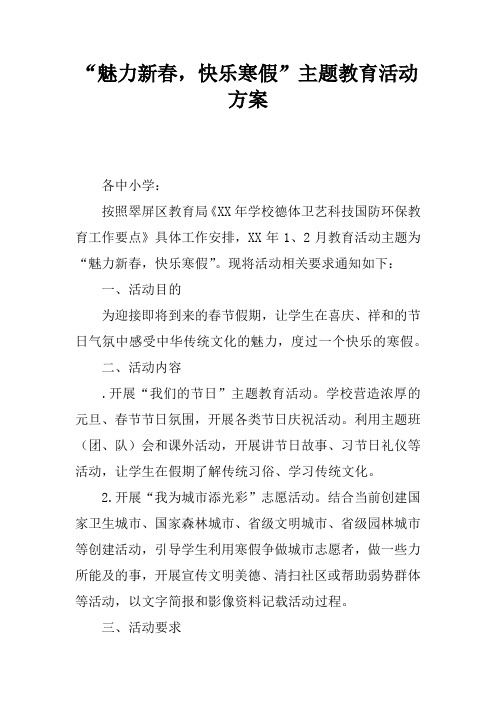 “魅力新春，快乐寒假”主题教育活动方案

各中小学：

按照翠屏区教育局《XX 年学校德体卫艺科技国防环保教育工作要点》具体工作安排，XX 年 1、2 月教育活动主题为“魅力新春，快乐寒假”。现将活动相关要求通知如下：

一、活动目的

为迎接即将到来的春节假期，让学生在喜庆、祥和的节日气氛中感受中华传统文化的魅力，度过一个快乐的寒假。

二、活动内容

.开展“我们的节日”主题教育活动。学校营造浓厚的元旦、春节节日氛围，开展各类节日庆祝活动。利用主题班（团、队）会和课外活动，开展讲节日故事、习节日礼仪等活动，让学生在假期了解传统习俗、学习传统文化。

2.开展“我为城市添光彩”志愿活动。结合当前创建国家卫生城市、国家森林城市、省级文明城市、省级园林城市等创建活动，引导学生利用寒假争做城市志愿者，做一些力所能及的事，开展宣传文明美德、清扫社区或帮助弱势群体等活动，以文字简报和影像资料记载活动过程。

三、活动要求